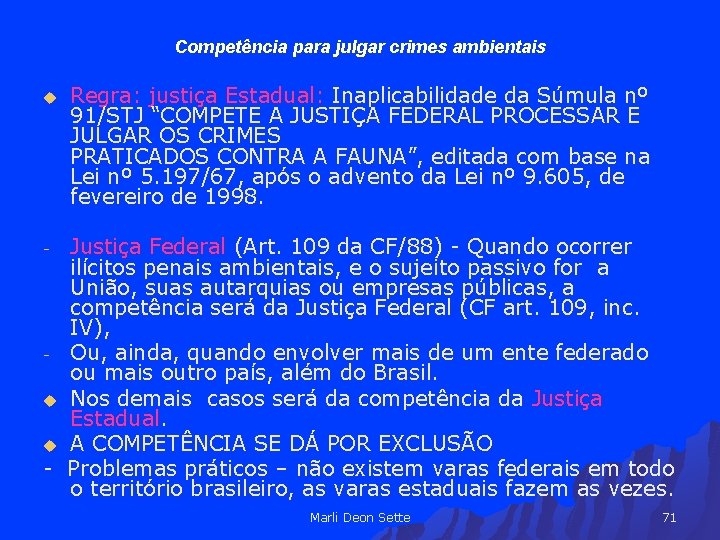 Competência para julgar crimes ambientais

• Regra: justiça Estadual: Inaplicabilidade da Súmula nº 91/STJ "COMPETE A JUSTIÇA FEDERAL PROCESSAR E JULGAR OS CRIMES PRATICADOS CONTRA A FAUNA", editada com base na Lei nº 5.197/67, após o advento da Lei nº 9.605, de fevereiro de 1998.

- Justiça Federal (Art. 109 da CF/88) - Quando ocorrer ilícitos penais ambientais, e o sujeito passivo for a União, suas autarquias ou empresas públicas, a competência será da Justiça Federal (CF art. 109, inc. IV),
- Ou, ainda, quando envolver mais de um ente federado ou mais outro país, além do Brasil.
• Nos demais casos será da competência da Justiça Estadual.
• A COMPETÊNCIA SE DÁ POR EXCLUSÃO
- Problemas práticos – não existem varas federais em todo o território brasileiro, as varas estaduais fazem as vezes.

Marli Deon Sette 71